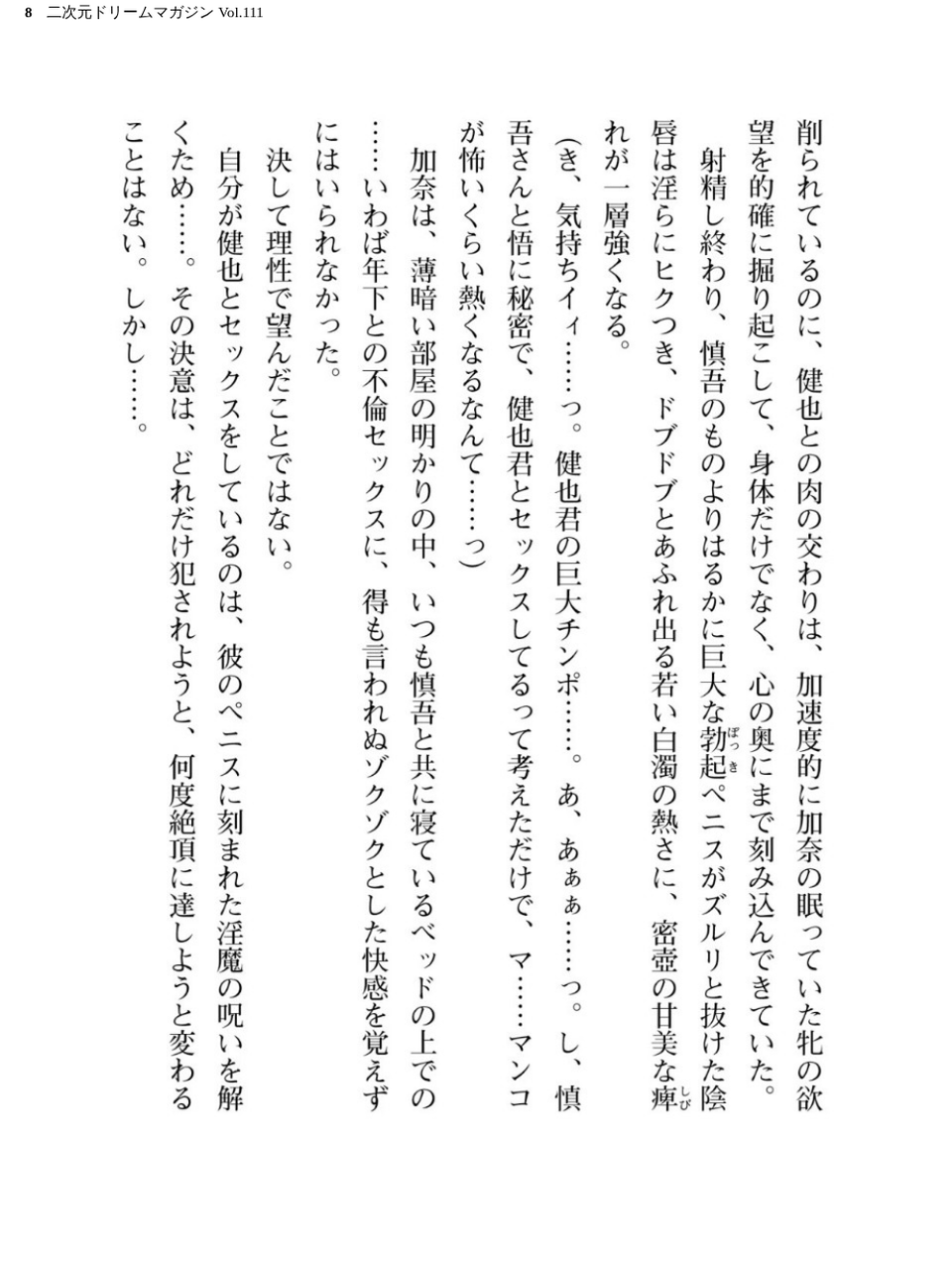 8　二次元ドリームマガジン Vol.111

削られているのに、健也との肉の交わりは、加速度的に加奈の眠っていた牝の欲望を的確に掘り起こして、身体だけでなく、心の奥にまで刻み込んできていた。

射精し終わり、慎吾のものよりはるかに巨大な勃起ペニスがズルリと抜けた陰唇は淫らにヒクつき、ドブドブとあふれ出る若い白濁の熱さに、密壺の甘美な痺れが一層強くなる。

（き、気持ちイィ……っ。健也君の巨大チンポ……。あ、あぁぁ……っ。し、慎吾さんと悟に秘密で、健也君とセックスしてるって考えただけで、マ……マンコが怖いくらい熱くなるなんて……っ）

加奈は、薄暗い部屋の明かりの中、いつも慎吾と共に寝ているベッドの上での……いわば年下との不倫セックスに、得も言われぬゾクゾクとした快感を覚えずにはいられなかった。

決して理性で望んだことではない。

自分が健也とセックスをしているのは、彼のペニスに刻まれた淫魔の呪いを解くため……。その決意は、どれだけ犯されようと、何度絶頂に達しようと変わることはない。しかし……。